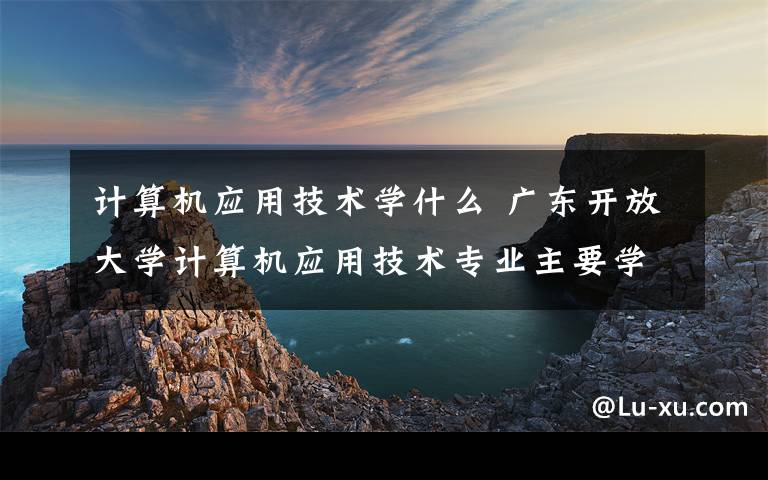 计算机应用技术学什么 广东开放大学计算机应用技术专业主要学

@Lu-xu.com